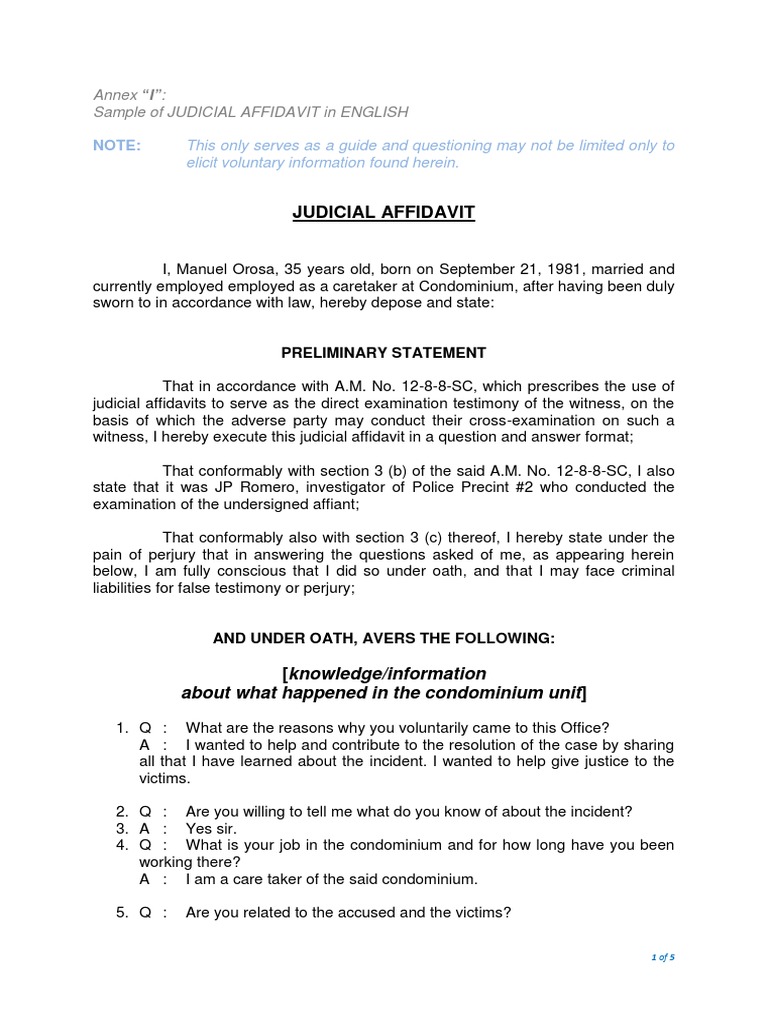 Annex "I":
Sample of JUDICIAL AFFIDAVIT in ENGLISH

NOTE: This only serves as a guide and questioning may not be limited only to elicit voluntary information found herein.

JUDICIAL AFFIDAVIT

I, Manuel Orosa, 35 years old, born on September 21, 1981, married and currently employed employed as a caretaker at Condominium, after having been duly sworn to in accordance with law, hereby depose and state:

PRELIMINARY STATEMENT

That in accordance with A.M. No. 12-8-8-SC, which prescribes the use of judicial affidavits to serve as the direct examination testimony of the witness, on the basis of which the adverse party may conduct their cross-examination on such a witness, I hereby execute this judicial affidavit in a question and answer format;

That conformably with section 3 (b) of the said A.M. No. 12-8-8-SC, I also state that it was JP Romero, investigator of Police Precint #2 who conducted the examination of the undersigned affiant;

That conformably also with section 3 (c) thereof, I hereby state under the pain of perjury that in answering the questions asked of me, as appearing herein below, I am fully conscious that I did so under oath, and that I may face criminal liabilities for false testimony or perjury;

AND UNDER OATH, AVERS THE FOLLOWING:

[knowledge/information
about what happened in the condominium unit]

1. Q : What are the reasons why you voluntarily came to this Office?
A : I wanted to help and contribute to the resolution of the case by sharing all that I have learned about the incident. I wanted to help give justice to the victims.

2. Q : Are you willing to tell me what do you know of about the incident?
3. A : Yes sir.
4. Q : What is your job in the condominium and for how long have you been working there?
A : I am a care taker of the said condominium.

5. Q : Are you related to the accused and the victims?

1 of 5